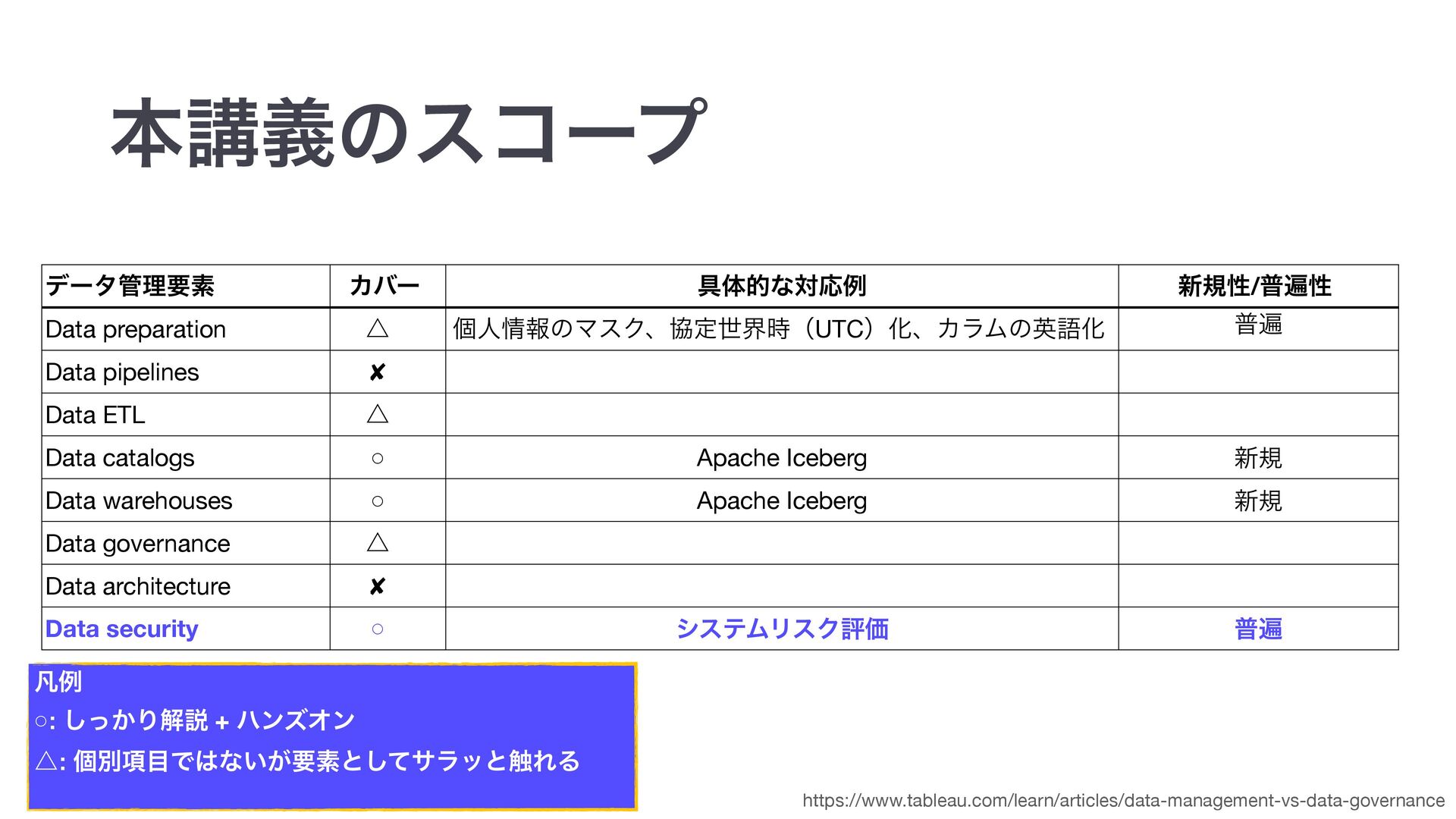 本講義のスコープ

| データ管理要素 | カバー | 具体的な対応例 | 新規性/普遍性 |
|---|---|---|---|
| Data preparation | △ | 個人情報のマスク、協定世界時（UTC）化、カラムの英語化 | 普遍 |
| Data pipelines | ✘ | | |
| Data ETL | △ | | |
| Data catalogs | ○ | Apache Iceberg | 新規 |
| Data warehouses | ○ | Apache Iceberg | 新規 |
| Data governance | △ | | |
| Data architecture | ✘ | | |
| Data security | ○ | システムリスク評価 | 普遍 |

凡例
○: しっかり解説 + ハンズオン
△: 個別項目ではないが要素としてサラッと触れる

https://www.tableau.com/learn/articles/data-management-vs-data-governance